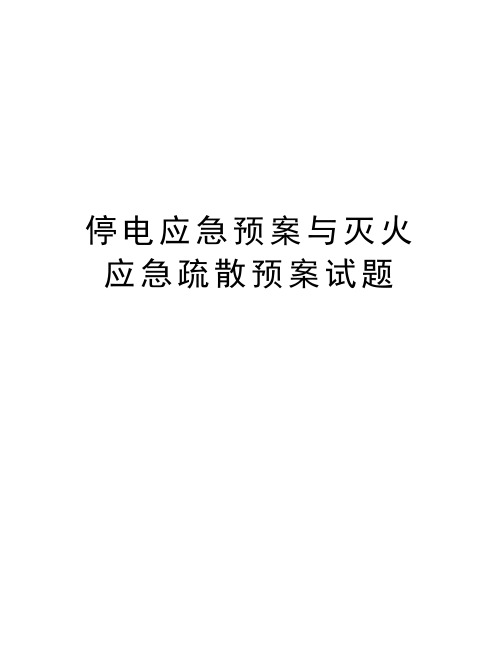 停电应急预案与灭火应急疏散预案试题